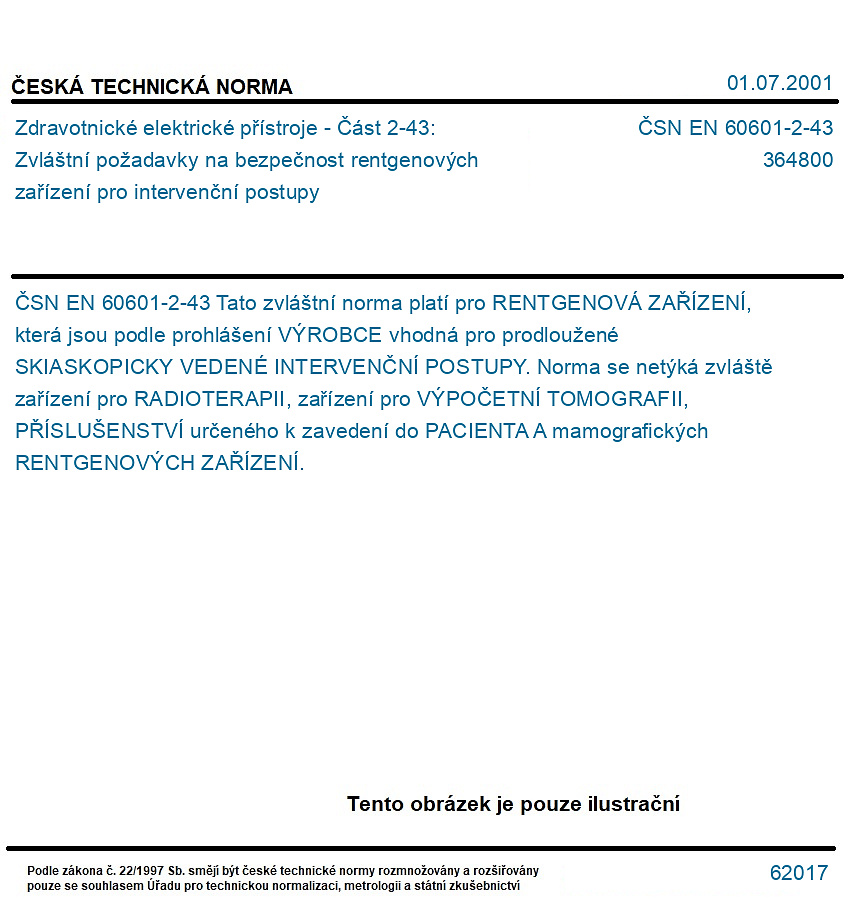 ČESKÁ TECHNICKÁ NORMA

01.07.2001

Zdravotnické elektrické přístroje - Část 2-43:
Zvláštní požadavky na bezpečnost rentgenových
zařízení pro intervenční postupy

ČSN EN 60601-2-43
364800

ČSN EN 60601-2-43 Tato zvláštní norma platí pro RENTGENOVÁ ZAŘÍZENÍ, která jsou podle prohlášení VÝROBCE vhodná pro prodloužené SKIASKOPICKY VEDENÉ INTERVENČNÍ POSTUPY. Norma se netýká zvláště zařízení pro RADIOTERAPII, zařízení pro VÝPOČETNÍ TOMOGRAFII, PŘÍSLUŠENSTVÍ určeného k zavedení do PACIENTA A mamografických RENTGENOVÝCH ZAŘÍZENÍ.

Tento obrázek je pouze ilustrační

Podle zákona č. 22/1997 Sb. smějí být české technické normy rozmnožovány a rozšiřovány pouze se souhlasem Úřadu pro technickou normalizaci, metrologii a státní zkušebnictví

62017